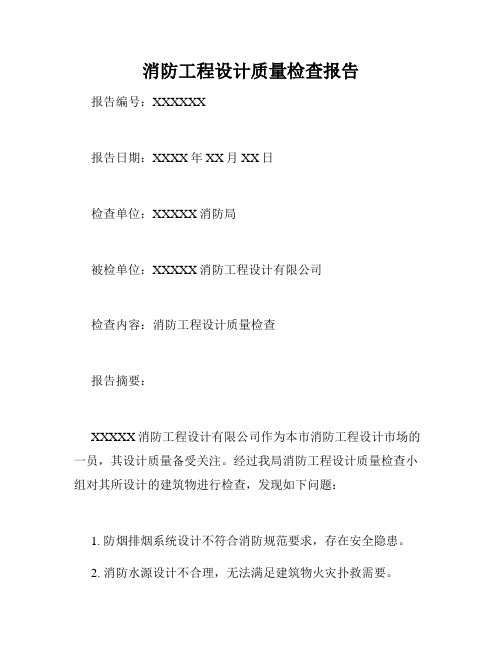 消防工程设计质量检查报告

报告编号：XXXXXX

报告日期：XXXX 年 XX 月 XX 日

检查单位：XXXXX 消防局

被检单位：XXXXX 消防工程设计有限公司

检查内容：消防工程设计质量检查

报告摘要：

XXXXX 消防工程设计有限公司作为本市消防工程设计市场的一员，其设计质量备受关注。经过我局消防工程设计质量检查小组对其所设计的建筑物进行检查，发现如下问题：

1. 防烟排烟系统设计不符合消防规范要求，存在安全隐患。

2. 消防水源设计不合理，无法满足建筑物火灾扑救需要。